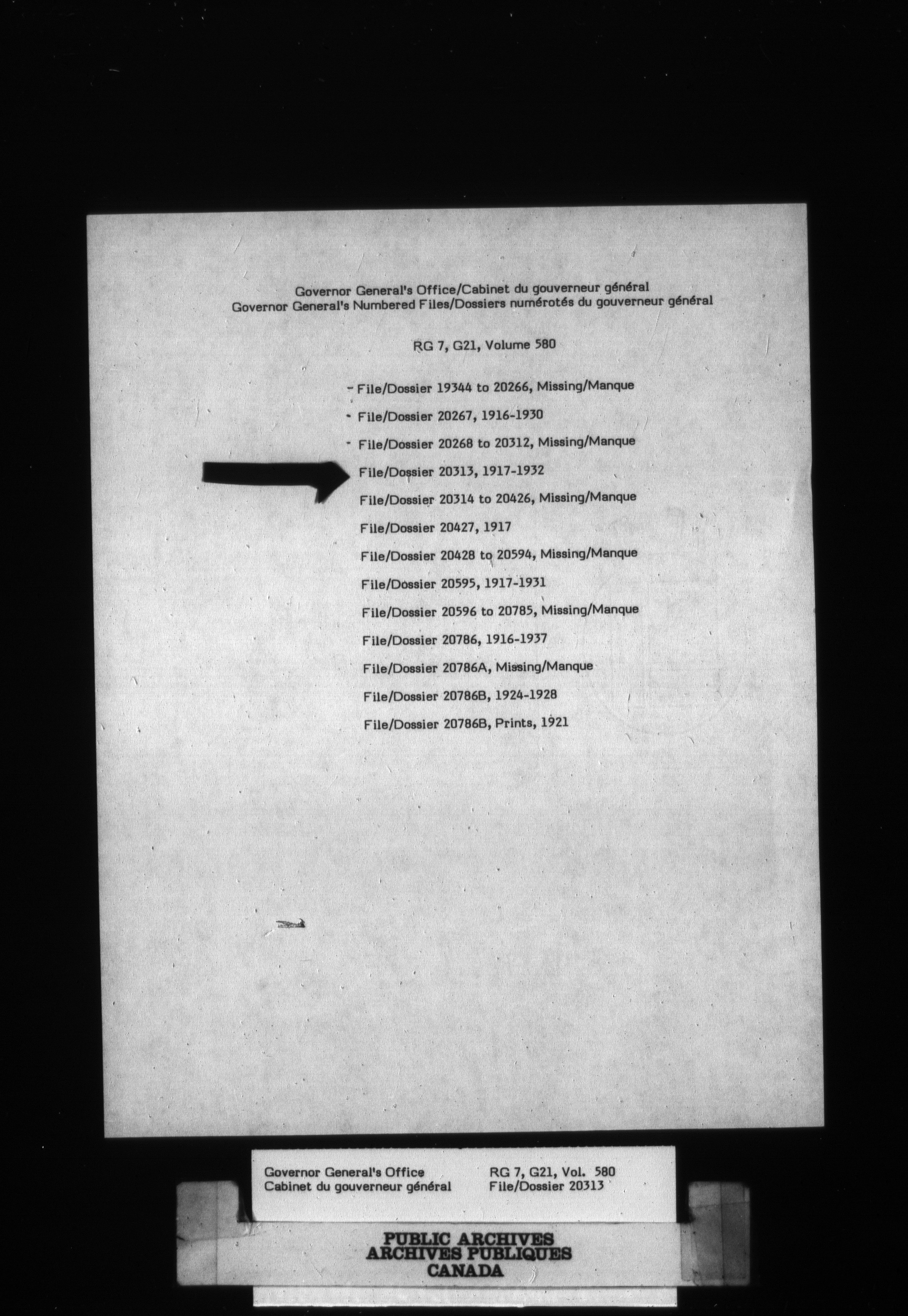 Governor General's Office/Cabinet du gouverneur général
Governor General's Numbered Files/Dossiers numérotés du gouverneur général

RG 7, G21, Volume 580

File/Dossier 19344 to 20266, Missing/Manque

File/Dossier 20267, 1916-1930

File/Dossier 20268 to 20312, Missing/Manque

File/Dossier 20313, 1917-1932

File/Dossier 20314 to 20426, Missing/Manque

File/Dossier 20427, 1917

File/Dossier 20428 to 20594, Missing/Manque

File/Dossier 20595, 1917-1931

File/Dossier 20596 to 20785, Missing/Manque

File/Dossier 20786, 1916-1937

File/Dossier 20786A, Missing/Manque

File/Dossier 20786B, 1924-1928

File/Dossier 20786B, Prints, 1921

Governor General's Office
Cabinet du gouverneur général

RG 7, G21, Vol. 580
File/Dossier 20313

PUBLIC ARCHIVES
ARCHIVES PUBLIQUES
CANADA